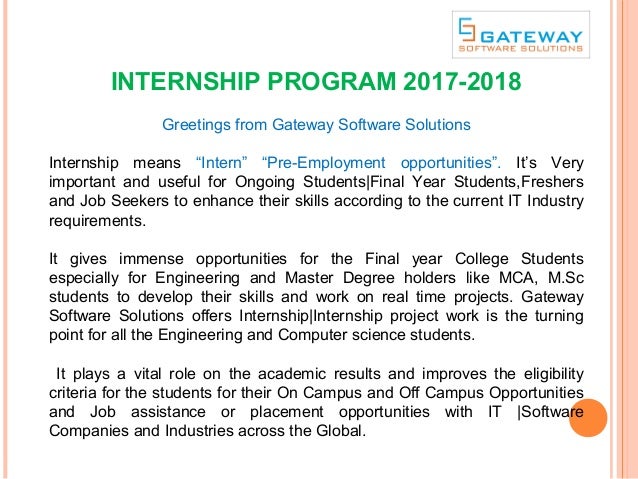 GATEWAY
SOFTWARE SOLUTIONS

INTERNSHIP PROGRAM 2017-2018

Greetings from Gateway Software Solutions

Internship means “Intern” “Pre-Employment opportunities”. It’s Very important and useful for Ongoing Students|Final Year Students,Freshers and Job Seekers to enhance their skills according to the current IT Industry requirements.

It gives immense opportunities for the Final year College Students especially for Engineering and Master Degree holders like MCA, M.Sc students to develop their skills and work on real time projects. Gateway Software Solutions offers Internship|Internship project work is the turning point for all the Engineering and Computer science students.

It plays a vital role on the academic results and improves the eligibility criteria for the students for their On Campus and Off Campus Opportunities and Job assistance or placement opportunities with IT |Software Companies and Industries across the Global.